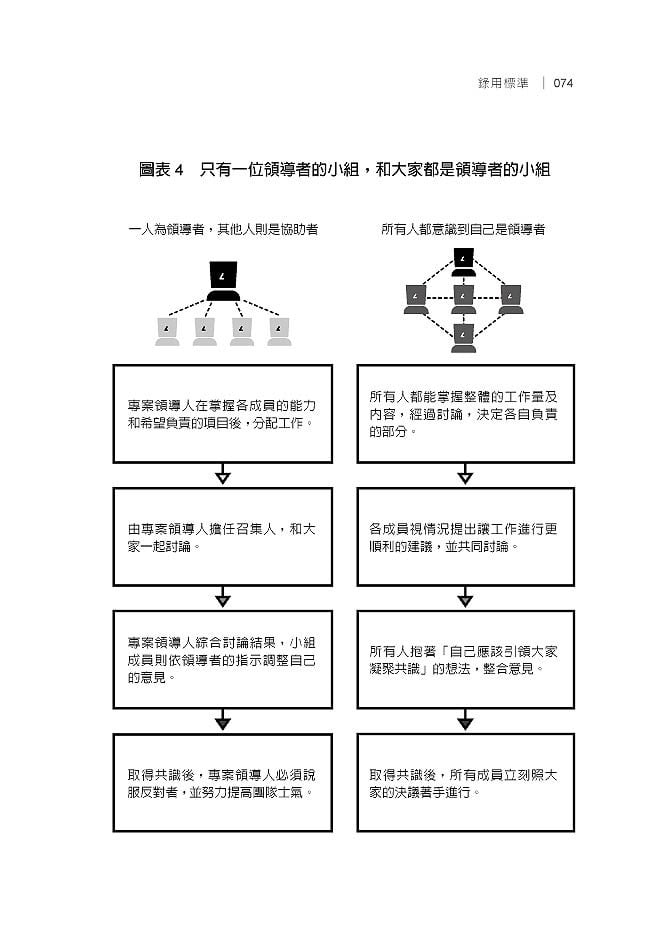 錄用標準 ｜ 074

圖表 4　只有一位領導者的小組，和大家都是領導者的小組

一人為領導者，其他人則是協助者

專案領導人在掌握各成員的能力和希望負責的項目後，分配工作。

由專案領導人擔任召集人，和大家一起討論。

專案領導人綜合討論結果，小組成員則依領導者的指示調整自己的意見。

取得共識後，專案領導人必須說服反對者，並努力提高團隊士氣。

所有人都意識到自己是領導者

所有人都能掌握整體的工作量及內容，經過討論，決定各自負責的部分。

各成員視情況提出讓工作進行更順利的建議，並共同討論。

所有人抱著「自己應該引領大家凝聚共識」的想法，整合意見。

取得共識後，所有成員立刻照大家的決議著手進行。